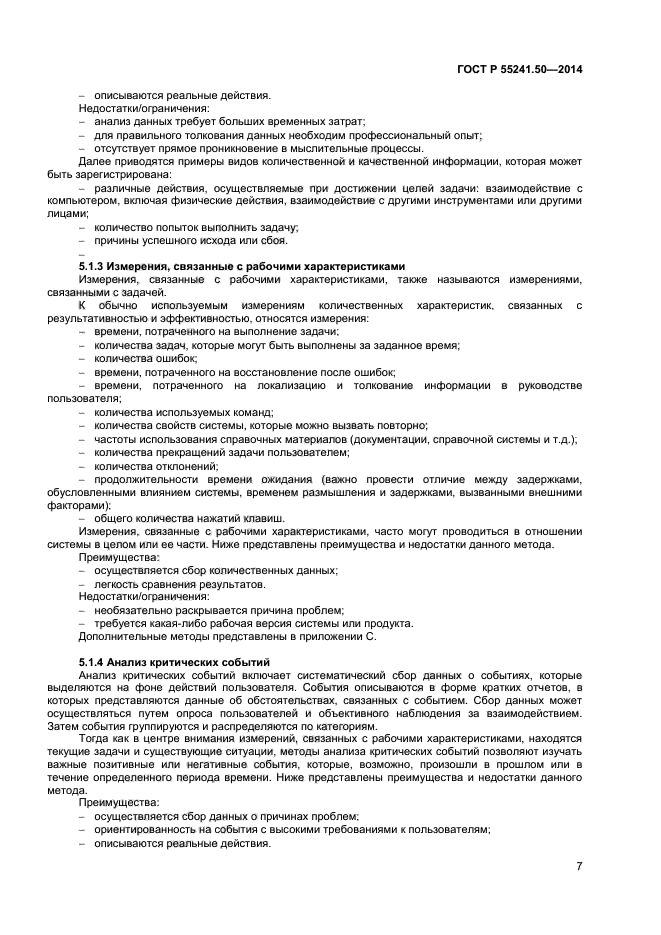 ГОСТ Р 55241.50—2014

– описываются реальные действия.

Недостатки/ограничения:

– анализ данных требует больших временных затрат;

– для правильного толкования данных необходим профессиональный опыт;

– отсутствует прямое проникновение в мыслительные процессы.

Далее приводятся примеры видов количественной и качественной информации, которая может быть зарегистрирована:

– различные действия, осуществляемые при достижении целей задачи: взаимодействие с компьютером, включая физические действия, взаимодействие с другими инструментами или другими лицами;

– количество попыток выполнить задачу;

– причины успешного исхода или сбоя.

–

5.1.3 Измерения, связанные с рабочими характеристиками

Измерения, связанные с рабочими характеристиками, также называются измерениями, связанными с задачей.

К обычно используемым измерениям количественных характеристик, связанных с результативностью и эффективностью, относятся измерения:

– времени, потраченного на выполнение задачи;

– количества задач, которые могут быть выполнены за заданное время;

– количества ошибок;

– времени, потраченного на восстановление после ошибок;

– времени, потраченного на локализацию и толкование информации в руководстве пользователя;

– количества используемых команд;

– количества свойств системы, которые можно вызвать повторно;

– частоты использования справочных материалов (документации, справочной системы и т.д.);

– количества прекращений задачи пользователем;

– количества отклонений;

– продолжительности времени ожидания (важно провести отличие между задержками, обусловленными влиянием системы, временем размышления и задержками, вызванными внешними факторами);

– общего количества нажатий клавиш.

Измерения, связанные с рабочими характеристиками, часто могут проводиться в отношении системы в целом или ее части. Ниже представлены преимущества и недостатки данного метода.

Преимущества:

– осуществляется сбор количественных данных;

– легкость сравнения результатов.

Недостатки/ограничения:

– необязательно раскрывается причина проблем;

– требуется какая-либо рабочая версия системы или продукта.

Дополнительные методы представлены в приложении С.

5.1.4 Анализ критических событий

Анализ критических событий включает систематический сбор данных о событиях, которые выделяются на фоне действий пользователя. События описываются в форме кратких отчетов, в которых представляются данные об обстоятельствах, связанных с событием. Сбор данных может осуществляться путем опроса пользователей и объективного наблюдения за взаимодействием. Затем события группируются и распределяются по категориям.

Тогда как в центре внимания измерений, связанных с рабочими характеристиками, находятся текущие задачи и существующие ситуации, методы анализа критических событий позволяют изучать важные позитивные или негативные события, которые, возможно, произошли в прошлом или в течение определенного периода времени. Ниже представлены преимущества и недостатки данного метода.

Преимущества:

– осуществляется сбор данных о причинах проблем;

– ориентированность на события с высокими требованиями к пользователям;

– описываются реальные действия.

7